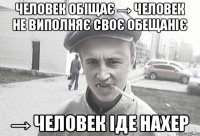 ЧЕЛОВЕК ОБІЩАЄ → ЧЕЛОВЕК НЕ ВИПОЛНЯЄ СВОЄ ОБЕЩАНІЄ

→ ЧЕЛОВЕК ІДЕ НАХЕР